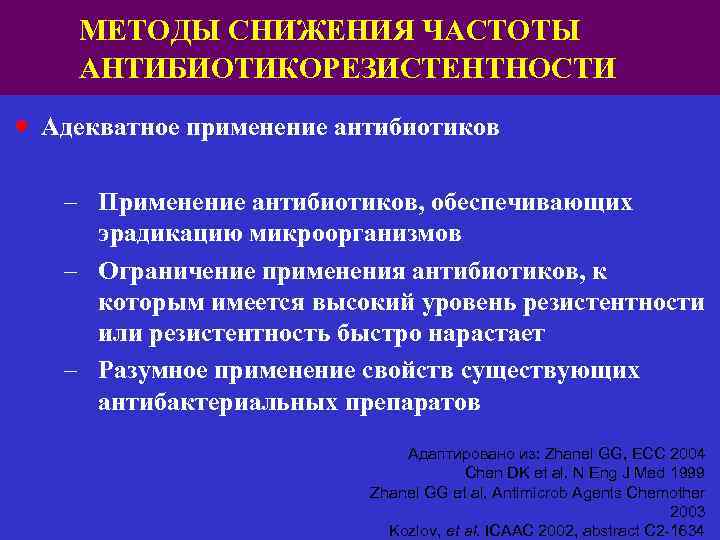 МЕТОДЫ СНИЖЕНИЯ ЧАСТОТЫ АНТИБИОТИКОРЕЗИСТЕНТНОСТИ

• Адекватное применение антибиотиков

– Применение антибиотиков, обеспечивающих эрадикацию микроорганизмов

– Ограничение применения антибиотиков, к которым имеется высокий уровень резистентности или резистентность быстро нарастает

– Разумное применение свойств существующих антибактериальных препаратов

Адаптировано из: Zhanel GG, ECC 2004
Chen DK et al. N Eng J Med 1999
Zhanel GG et al. Antimicrob Agents Chemother 2003
Kozlov, et al. ICAAC 2002, abstract C2-1634